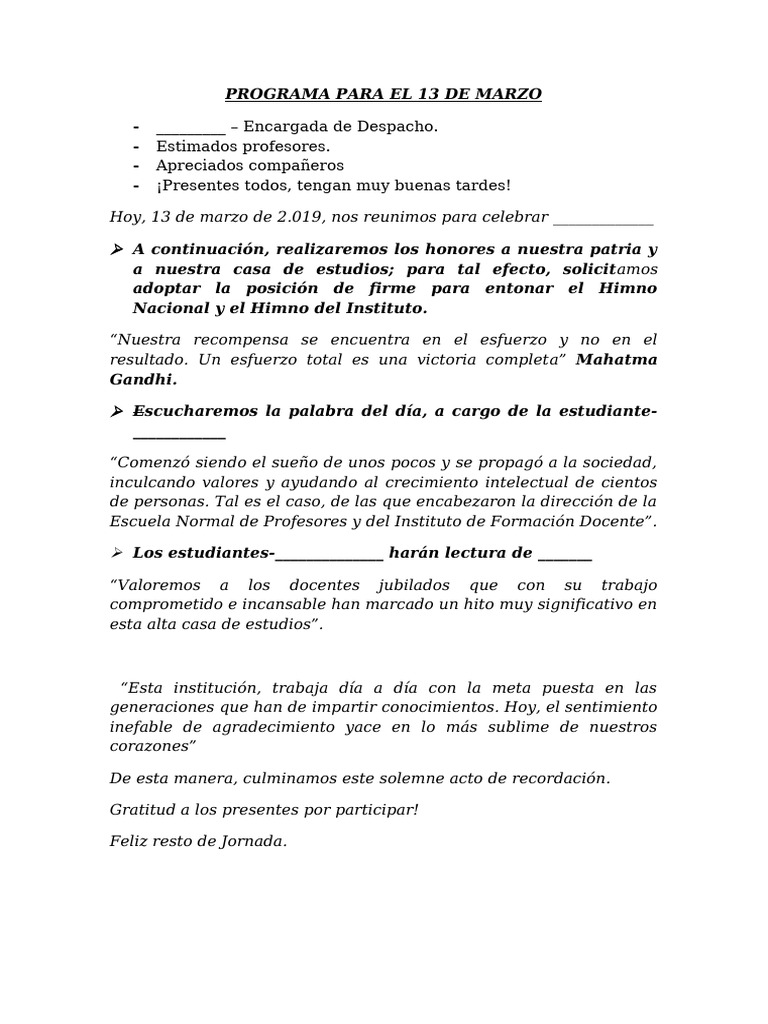 PROGRAMA PARA EL 13 DE MARZO

- ____ – Encargada de Despacho.
- Estimados profesores.
- Apreciados compañeros
- ¡Presentes todos, tengan muy buenas tardes!

Hoy, 13 de marzo de 2.019, nos reunimos para celebrar ____

➢ A continuación, realizaremos los honores a nuestra patria y a nuestra casa de estudios; para tal efecto, solicitamos adoptar la posición de firme para entonar el Himno Nacional y el Himno del Instituto.

"Nuestra recompensa se encuentra en el esfuerzo y no en el resultado. Un esfuerzo total es una victoria completa" Mahatma Gandhi.

➢ Escucharemos la palabra del día, a cargo de la estudiante-____

"Comenzó siendo el sueño de unos pocos y se propagó a la sociedad, inculcando valores y ayudando al crecimiento intelectual de cientos de personas. Tal es el caso, de las que encabezaron la dirección de la Escuela Normal de Profesores y del Instituto de Formación Docente".

➢ Los estudiantes-____ harán lectura de ____

"Valoremos a los docentes jubilados que con su trabajo comprometido e incansable han marcado un hito muy significativo en esta alta casa de estudios".

"Esta institución, trabaja día a día con la meta puesta en las generaciones que han de impartir conocimientos. Hoy, el sentimiento inefable de agradecimiento yace en lo más sublime de nuestros corazones"

De esta manera, culminamos este solemne acto de recordación.

Gratitud a los presentes por participar!

Feliz resto de Jornada.